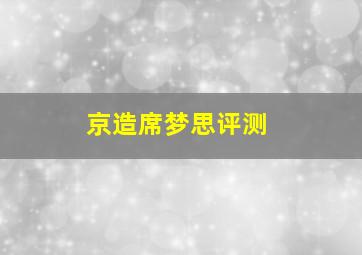 京造席梦思评测